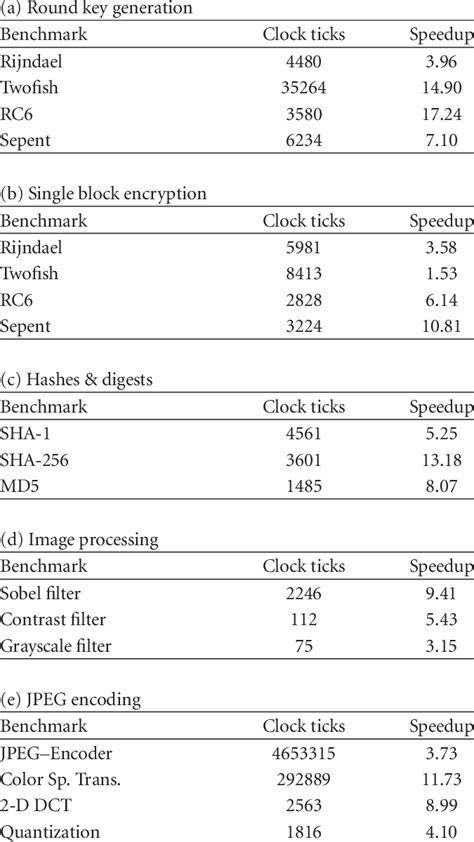 (a) Round key generation

| Benchmark | Clock ticks | Speedup |
|---|---|---|
| Rijndael | 4480 | 3.96 |
| Twofish | 35264 | 14.90 |
| RC6 | 3580 | 17.24 |
| Sepent | 6234 | 7.10 |

(b) Single block encryption

| Benchmark | Clock ticks | Speedup |
|---|---|---|
| Rijndael | 5981 | 3.58 |
| Twofish | 8413 | 1.53 |
| RC6 | 2828 | 6.14 |
| Sepent | 3224 | 10.81 |

(c) Hashes & digests

| Benchmark | Clock ticks | Speedup |
|---|---|---|
| SHA-1 | 4561 | 5.25 |
| SHA-256 | 3601 | 13.18 |
| MD5 | 1485 | 8.07 |

(d) Image processing

| Benchmark | Clock ticks | Speedup |
|---|---|---|
| Sobel filter | 2246 | 9.41 |
| Contrast filter | 112 | 5.43 |
| Grayscale filter | 75 | 3.15 |

(e) JPEG encoding

| Benchmark | Clock ticks | Speedup |
|---|---|---|
| JPEG–Encoder | 4653315 | 3.73 |
| Color Sp. Trans. | 292889 | 11.73 |
| 2-D DCT | 2563 | 8.99 |
| Quantization | 1816 | 4.10 |